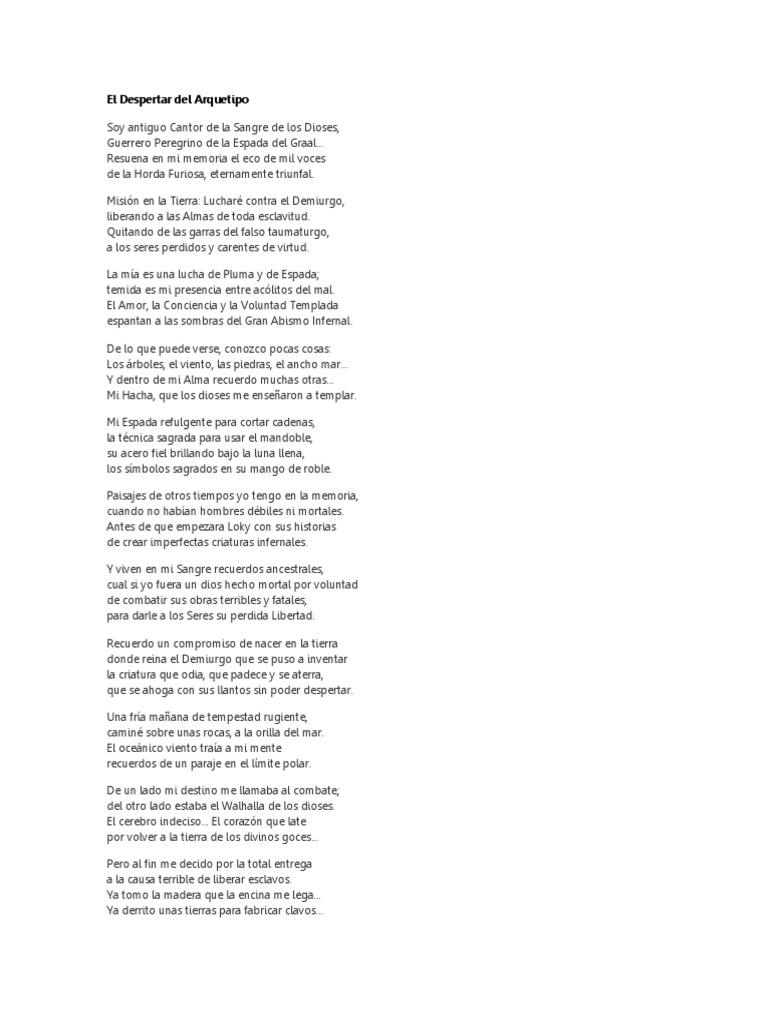 El Despertar del Arquetipo

Soy antiguo Cantor de la Sangre de los Dioses,
Guerrero Peregrino de la Espada del Graal...
Resuena en mi memoria el eco de mil voces
de la Horda Furiosa, eternamente triunfal.

Misión en la Tierra: Lucharé contra el Demiurgo,
liberando a las Almas de toda esclavitud.
Quitando de las garras del falso taumaturgo,
a los seres perdidos y carentes de virtud.

La mía es una lucha de Pluma y de Espada;
temida es mi presencia entre acólitos del mal.
El Amor, la Conciencia y la Voluntad Templada
espantan a las sombras del Gran Abismo Infernal.

De lo que puede verse, conozco pocas cosas:
Los árboles, el viento, las piedras, el ancho mar...
Y dentro de mi Alma recuerdo muchas otras...
Mi Hacha, que los dioses me enseñaron a templar.

Mi Espada refulgente para cortar cadenas,
la técnica sagrada para usar el mandoble,
su acero fiel brillando bajo la luna llena,
los símbolos sagrados en su mango de roble.

Paisajes de otros tiempos yo tengo en la memoria,
cuando no habían hombres débiles ni mortales.
Antes de que empezara Loky con sus historias
de crear imperfectas criaturas infernales.

Y viven en mi Sangre recuerdos ancestrales,
cual si yo fuera un dios hecho mortal por voluntad
de combatir sus obras terribles y fatales,
para darle a los Seres su perdida Libertad.

Recuerdo un compromiso de nacer en la tierra
donde reina el Demiurgo que se puso a inventar
la criatura que odia, que padece y se aterra,
que se ahoga con sus llantos sin poder despertar.

Una fría mañana de tempestad rugiente,
caminé sobre unas rocas, a la orilla del mar.
El oceánico viento traía a mi mente
recuerdos de un paraje en el límite polar.

De un lado mi destino me llamaba al combate;
del otro lado estaba el Walhalla de los dioses.
El cerebro indeciso... El corazón que late
por volver a la tierra de los divinos goces...

Pero al fin me decido por la total entrega
a la causa terrible de liberar esclavos.
Ya tomo la madera que la encina me lega...
Ya derrito unas tierras para fabricar clavos...